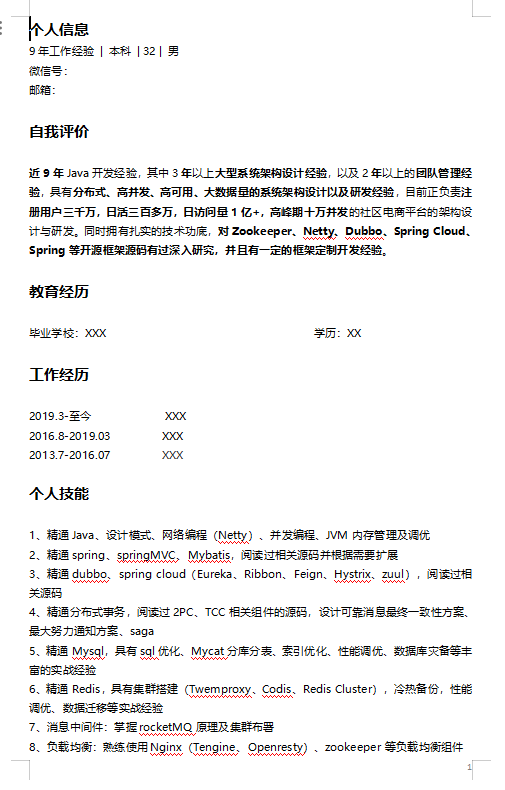 个人信息
9 年工作经验 | 本科 | 32 | 男
微信号：
邮箱：

自我评价

近 9 年 Java 开发经验，其中 3 年以上大型系统架构设计经验，以及 2 年以上的团队管理经验，具有分布式、高并发、高可用、大数据量的系统架构设计以及研发经验，目前正负责注册用户三千万，日活三百多万，日访问量 1 亿+，高峰期十万并发的社区电商平台的架构设计与研发。同时拥有扎实的技术功底，对 Zookeeper、Netty、Dubbo、Spring Cloud、Spring 等开源框架源码有过深入研究，并且有一定的框架定制开发经验。

教育经历

毕业学校：XXX 学历：XX

工作经历

2019.3-至今 XXX
2016.8-2019.03 XXX
2013.7-2016.07 XXX

个人技能

1、精通 Java、设计模式、网络编程（Netty）、并发编程、JVM 内存管理及调优
2、精通 spring、springMVC、Mybatis，阅读过相关源码并根据需要扩展
3、精通 dubbo、spring cloud（Eureka、Ribbon、Feign、Hystrix、zuul），阅读过相关源码
4、精通分布式事务，阅读过 2PC、TCC 相关组件的源码，设计可靠消息最终一致性方案、最大努力通知方案、saga
5、精通 Mysql，具有 sql 优化、Mycat 分库分表、索引优化、性能调优、数据库灾备等丰富的实战经验
6、精通 Redis，具有集群搭建（Twemproxy、Codis、Redis Cluster），冷热备份，性能调优、数据迁移等实战经验
7、消息中间件：掌握 rocketMQ 原理及集群布署
8、负载均衡：熟练使用 Nginx（Tengine、Openresty）、zookeeper 等负载均衡组件

1